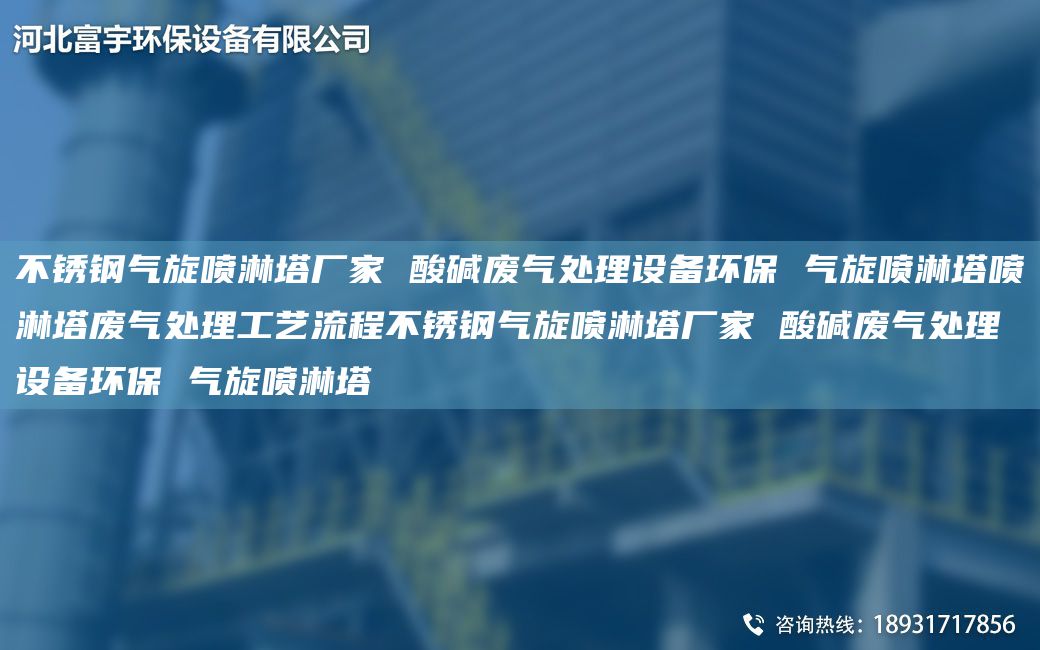 河北富宇环保设备有限公司

不锈钢气旋喷淋塔厂家 酸碱废气处理设备环保 气旋喷淋塔喷淋塔废气处理工艺流程不锈钢气旋喷淋塔厂家 酸碱废气处理设备环保 气旋喷淋塔

咨询热线：18931717856